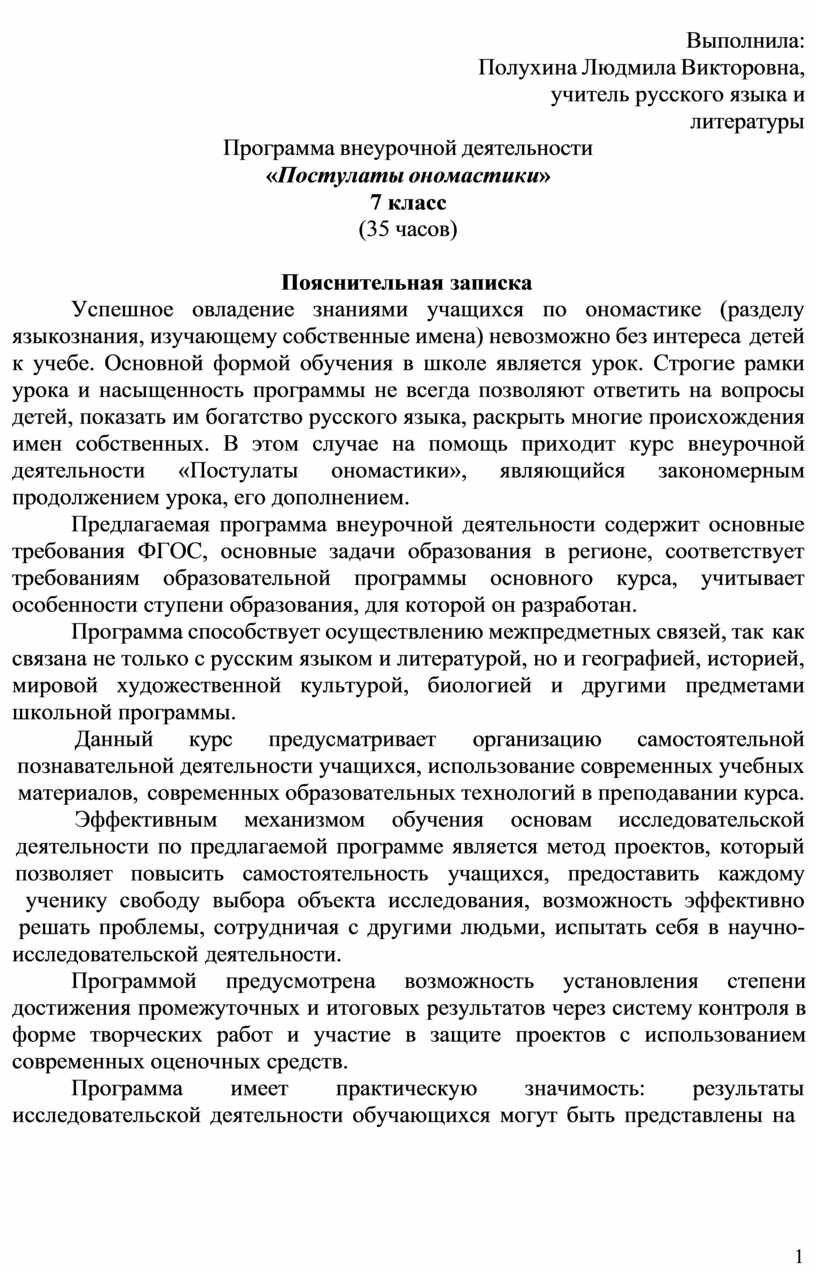 Выполнила:
Полухина Людмила Викторовна,
учитель русского языка и
литературы

Программа внеурочной деятельности
«Постулаты ономастики»
7 класс
(35 часов)

Пояснительная записка

Успешное овладение знаниями учащихся по ономастике (разделу языкознания, изучающему собственные имена) невозможно без интереса детей к учебе. Основной формой обучения в школе является урок. Строгие рамки урока и насыщенность программы не всегда позволяют ответить на вопросы детей, показать им богатство русского языка, раскрыть многие происхождения имен собственных. В этом случае на помощь приходит курс внеурочной деятельности «Постулаты ономастики», являющийся закономерным продолжением урока, его дополнением.

Предлагаемая программа внеурочной деятельности содержит основные требования ФГОС, основные задачи образования в регионе, соответствует требованиям образовательной программы основного курса, учитывает особенности ступени образования, для которой он разработан.

Программа способствует осуществлению межпредметных связей, так как связана не только с русским языком и литературой, но и географией, историей, мировой художественной культурой, биологией и другими предметами школьной программы.

Данный курс предусматривает организацию самостоятельной познавательной деятельности учащихся, использование современных учебных материалов, современных образовательных технологий в преподавании курса.

Эффективным механизмом обучения основам исследовательской деятельности по предлагаемой программе является метод проектов, который позволяет повысить самостоятельность учащихся, предоставить каждому ученику свободу выбора объекта исследования, возможность эффективно решать проблемы, сотрудничая с другими людьми, испытать себя в научно-исследовательской деятельности.

Программой предусмотрена возможность установления степени достижения промежуточных и итоговых результатов через систему контроля в форме творческих работ и участие в защите проектов с использованием современных оценочных средств.

Программа имеет практическую значимость: результаты исследовательской деятельности обучающихся могут быть представлены на

1